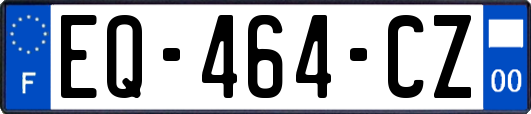 F
EQ-464-CZ
00